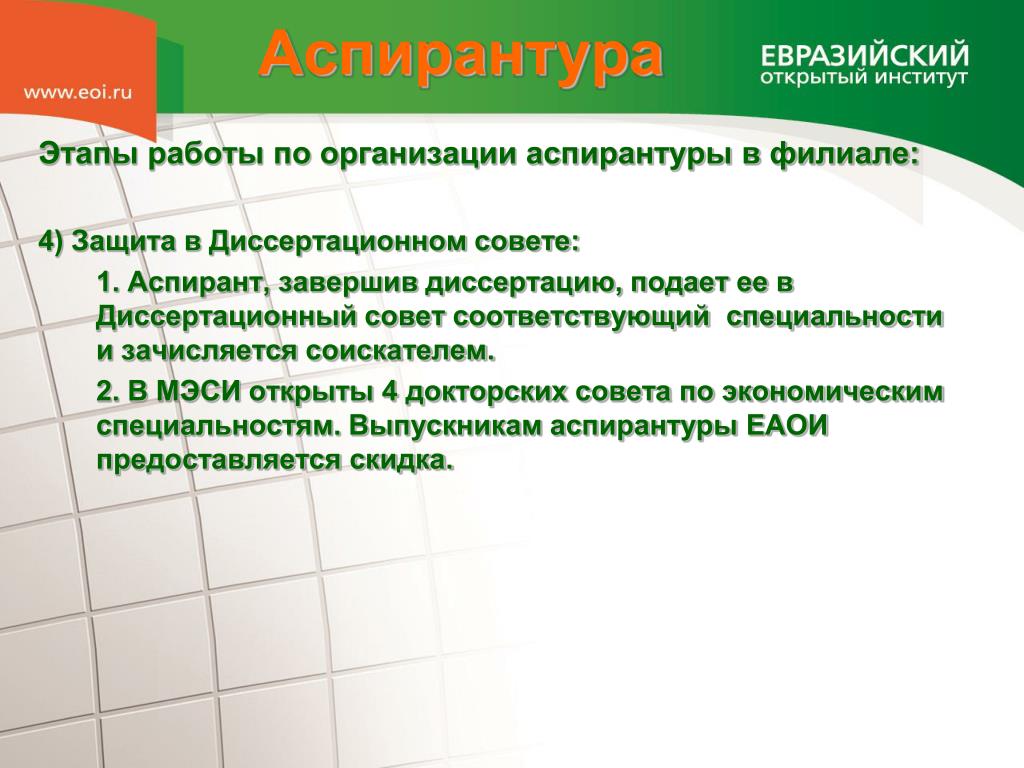 www.eoi.ru

Аспирантура

ЕВРАЗИЙСКИЙ
ОТКРЫТЫЙ ИНСТИТУТ

Этапы работы по организации аспирантуры в филиале:

4) Защита в Диссертационном совете:

1. Аспирант, завершив диссертацию, подает ее в Диссертационный совет соответствующий специальности и зачисляется соискателем.

2. В МЭСИ открыты 4 докторских совета по экономическим специальностям. Выпускникам аспирантуры ЕАОИ предоставляется скидка.